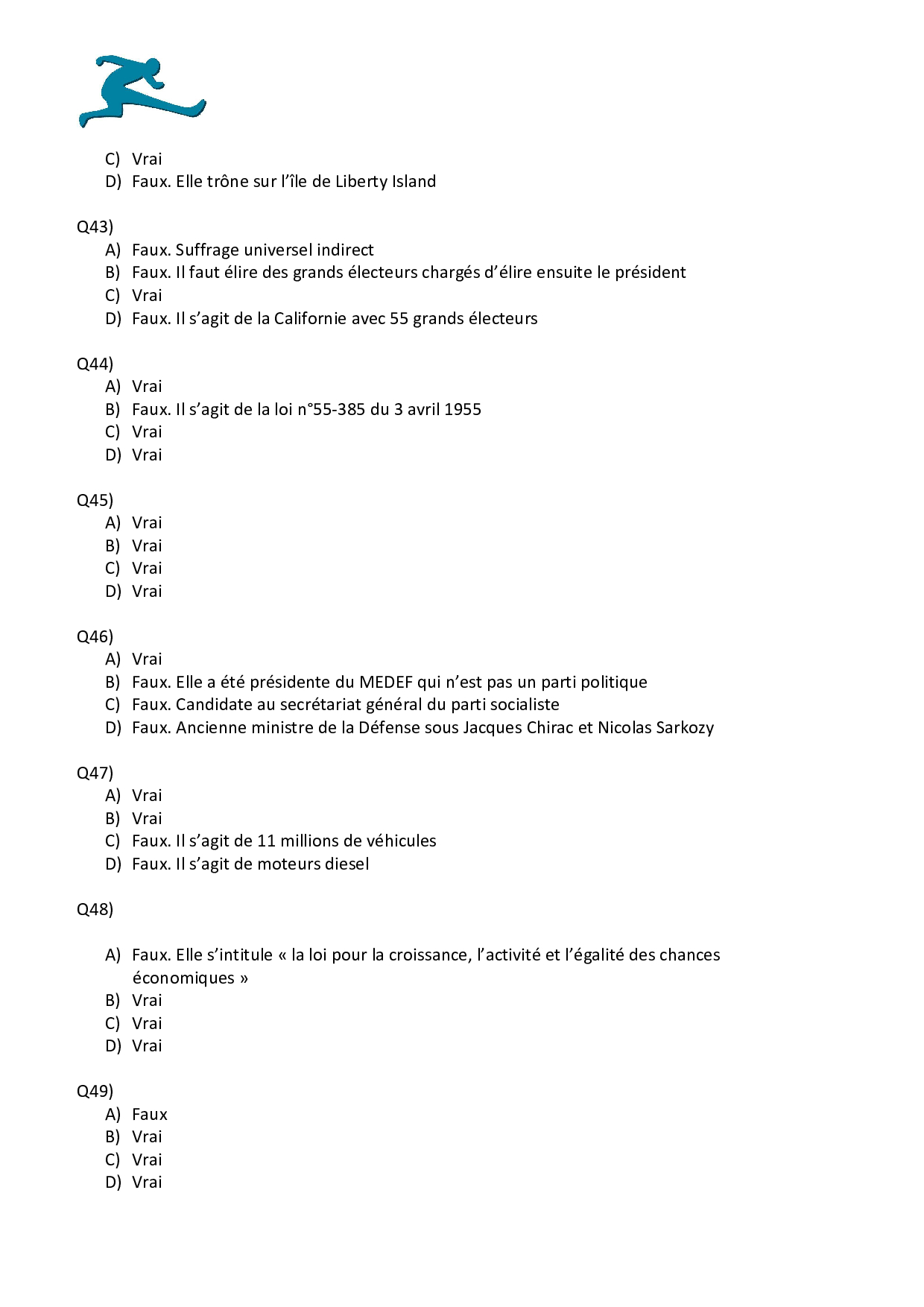 C) Vrai
D) Faux. Elle trône sur l'île de Liberty Island

Q43)
A) Faux. Suffrage universel indirect
B) Faux. Il faut élire des grands électeurs chargés d'élire ensuite le président
C) Vrai
D) Faux. Il s'agit de la Californie avec 55 grands électeurs

Q44)
A) Vrai
B) Faux. Il s'agit de la loi n°55-385 du 3 avril 1955
C) Vrai
D) Vrai

Q45)
A) Vrai
B) Vrai
C) Vrai
D) Vrai

Q46)
A) Vrai
B) Faux. Elle a été présidente du MEDEF qui n'est pas un parti politique
C) Faux. Candidate au secrétariat général du parti socialiste
D) Faux. Ancienne ministre de la Défense sous Jacques Chirac et Nicolas Sarkozy

Q47)
A) Vrai
B) Vrai
C) Faux. Il s'agit de 11 millions de véhicules
D) Faux. Il s'agit de moteurs diesel

Q48)

A) Faux. Elle s'intitule « la loi pour la croissance, l'activité et l'égalité des chances économiques »
B) Vrai
C) Vrai
D) Vrai

Q49)
A) Faux
B) Vrai
C) Vrai
D) Vrai